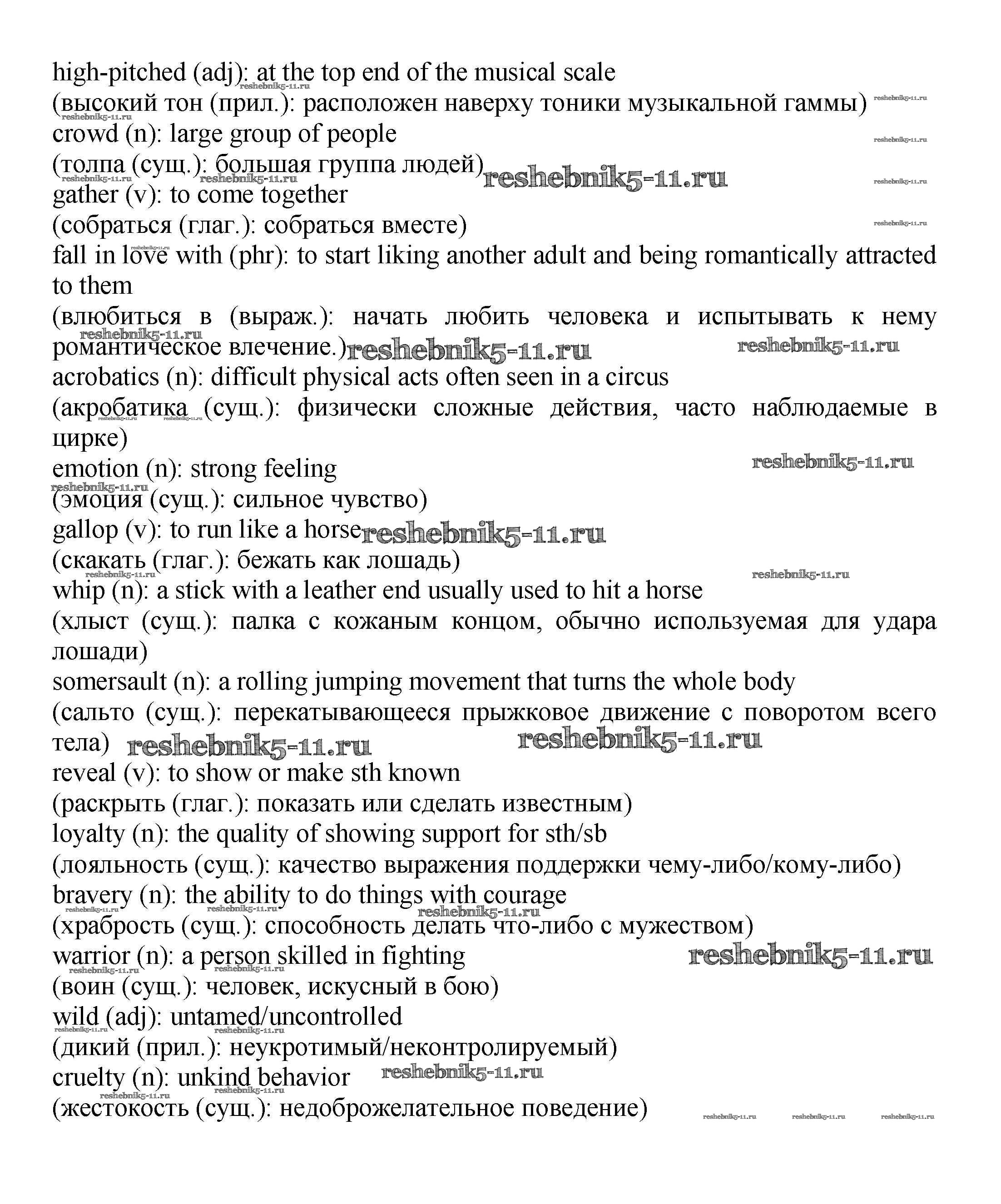 high-pitched (adj): at the top end of the musical scale
(высокий тон (прил.): расположен наверху тоники музыкальной гаммы)
crowd (n): large group of people
(толпа (сущ.): большая группа людей)
gather (v): to come together
(собраться (глаг.): собраться вместе)
fall in love with (phr): to start liking another adult and being romantically attracted to them
(влюбиться в (выраж.): начать любить человека и испытывать к нему романтическое влечение.)
acrobatics (n): difficult physical acts often seen in a circus
(акробатика (сущ.): физически сложные действия, часто наблюдаемые в цирке)
emotion (n): strong feeling
(эмоция (сущ.): сильное чувство)
gallop (v): to run like a horse
(скакать (глаг.): бежать как лошадь)
whip (n): a stick with a leather end usually used to hit a horse
(хлыст (сущ.): палка с кожаным концом, обычно используемая для удара лошади)
somersault (n): a rolling jumping movement that turns the whole body
(сальто (сущ.): перекатывающееся прыжковое движение с поворотом всего тела)
reveal (v): to show or make sth known
(раскрыть (глаг.): показать или сделать известным)
loyalty (n): the quality of showing support for sth/sb
(лояльность (сущ.): качество выражения поддержки чему-либо/кому-либо)
bravery (n): the ability to do things with courage
(храбрость (сущ.): способность делать что-либо с мужеством)
warrior (n): a person skilled in fighting
(воин (сущ.): человек, искусный в бою)
wild (adj): untamed/uncontrolled
(дикий (прил.): неукротимый/неконтролируемый)
cruelty (n): unkind behavior
(жестокость (сущ.): недоброжелательное поведение)
reshebnik5-11.ru